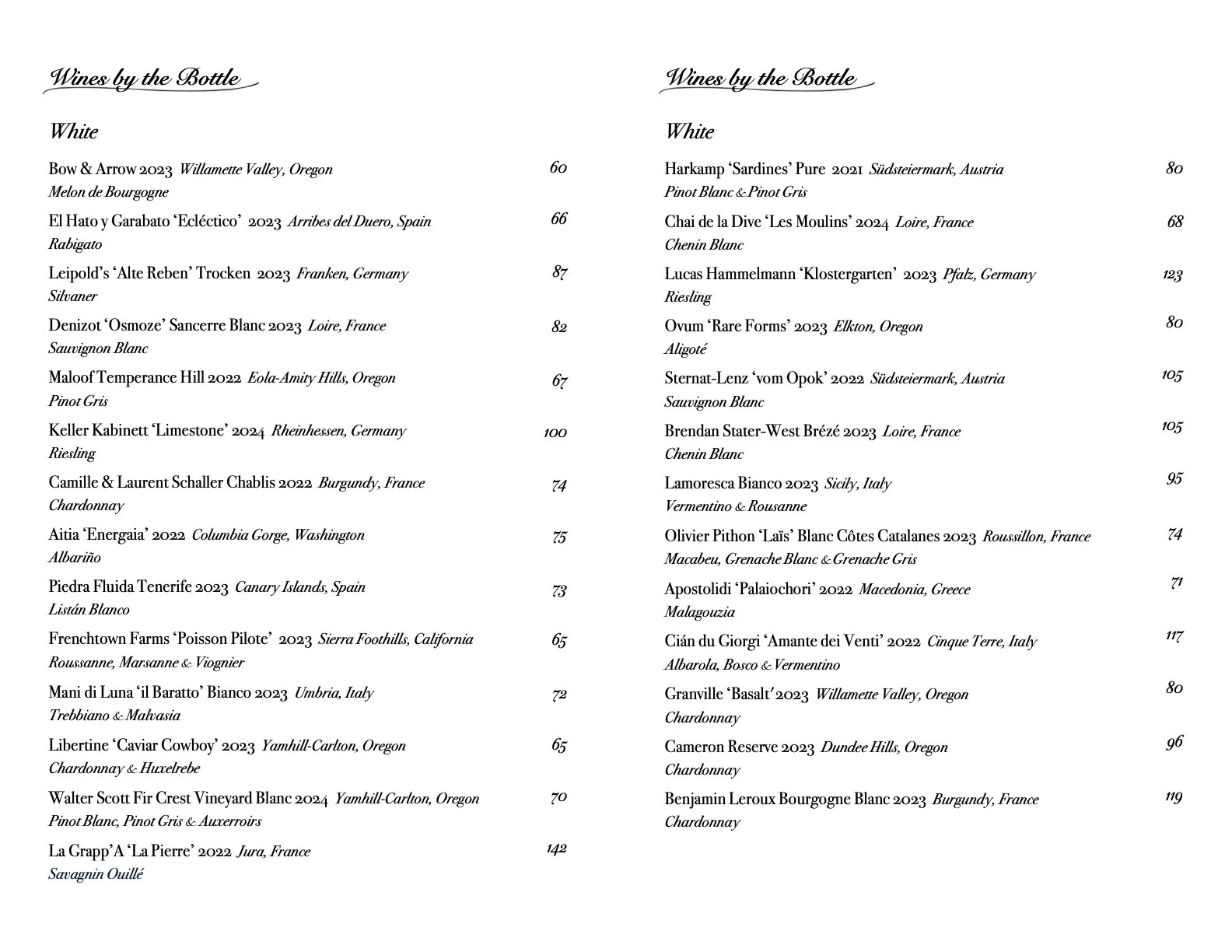 Wines by the Bottle

White

Bow & Arrow 2023 Willamette Valley, Oregon 60
Melon de Bourgogne

El Hato y Garabato 'Ecléctico' 2023 Arribes del Duero, Spain 66
Rabigato

Leipold's 'Alte Reben' Trocken 2023 Franken, Germany 87
Silvaner

Denizot 'Osmoze' Sancerre Blanc 2023 Loire, France 82
Sauvignon Blanc

Maloof Temperance Hill 2022 Eola-Amity Hills, Oregon 67
Pinot Gris

Keller Kabinett 'Limestone' 2024 Rheinhessen, Germany 100
Riesling

Camille & Laurent Schaller Chablis 2022 Burgundy, France 74
Chardonnay

Aitia 'Energaia' 2022 Columbia Gorge, Washington 75
Albariño

Piedra Fluida Tenerife 2023 Canary Islands, Spain 73
Listán Blanco

Frenchtown Farms 'Poisson Pilote' 2023 Sierra Foothills, California 65
Roussanne, Marsanne & Viognier

Mani di Luna 'il Baratto' Bianco 2023 Umbria, Italy 72
Trebbiano & Malvasia

Libertine 'Caviar Cowboy' 2023 Yamhill-Carlton, Oregon 65
Chardonnay & Huxelrebe

Walter Scott Fir Crest Vineyard Blanc 2024 Yamhill-Carlton, Oregon 70
Pinot Blanc, Pinot Gris & Auxerroirs

La Grapp'A 'La Pierre' 2022 Jura, France 142
Savagnin Ouillé

Wines by the Bottle

White

Harkamp 'Sardines' Pure 2021 Südsteiermark, Austria 80
Pinot Blanc & Pinot Gris

Chai de la Dive 'Les Moulins' 2024 Loire, France 68
Chenin Blanc

Lucas Hammelmann 'Klostergarten' 2023 Pfalz, Germany 123
Riesling

Ovum 'Rare Forms' 2023 Elkton, Oregon 80
Aligoté

Sternat-Lenz 'vom Opok' 2022 Südsteiermark, Austria 105
Sauvignon Blanc

Brendan Stater-West Brézé 2023 Loire, France 105
Chenin Blanc

Lamoresca Bianco 2023 Sicily, Italy 95
Vermentino & Rousanne

Olivier Pithon 'Laïs' Blanc Côtes Catalanes 2023 Roussillon, France 74
Macabeu, Grenache Blanc & Grenache Gris

Apostolidi 'Palaiochori' 2022 Macedonia, Greece 71
Malagouzia

Cián du Giorgi 'Amante dei Venti' 2022 Cinque Terre, Italy 117
Albarola, Bosco & Vermentino

Granville 'Basalt' 2023 Willamette Valley, Oregon 80
Chardonnay

Cameron Reserve 2023 Dundee Hills, Oregon 96
Chardonnay

Benjamin Leroux Bourgogne Blanc 2023 Burgundy, France 119
Chardonnay